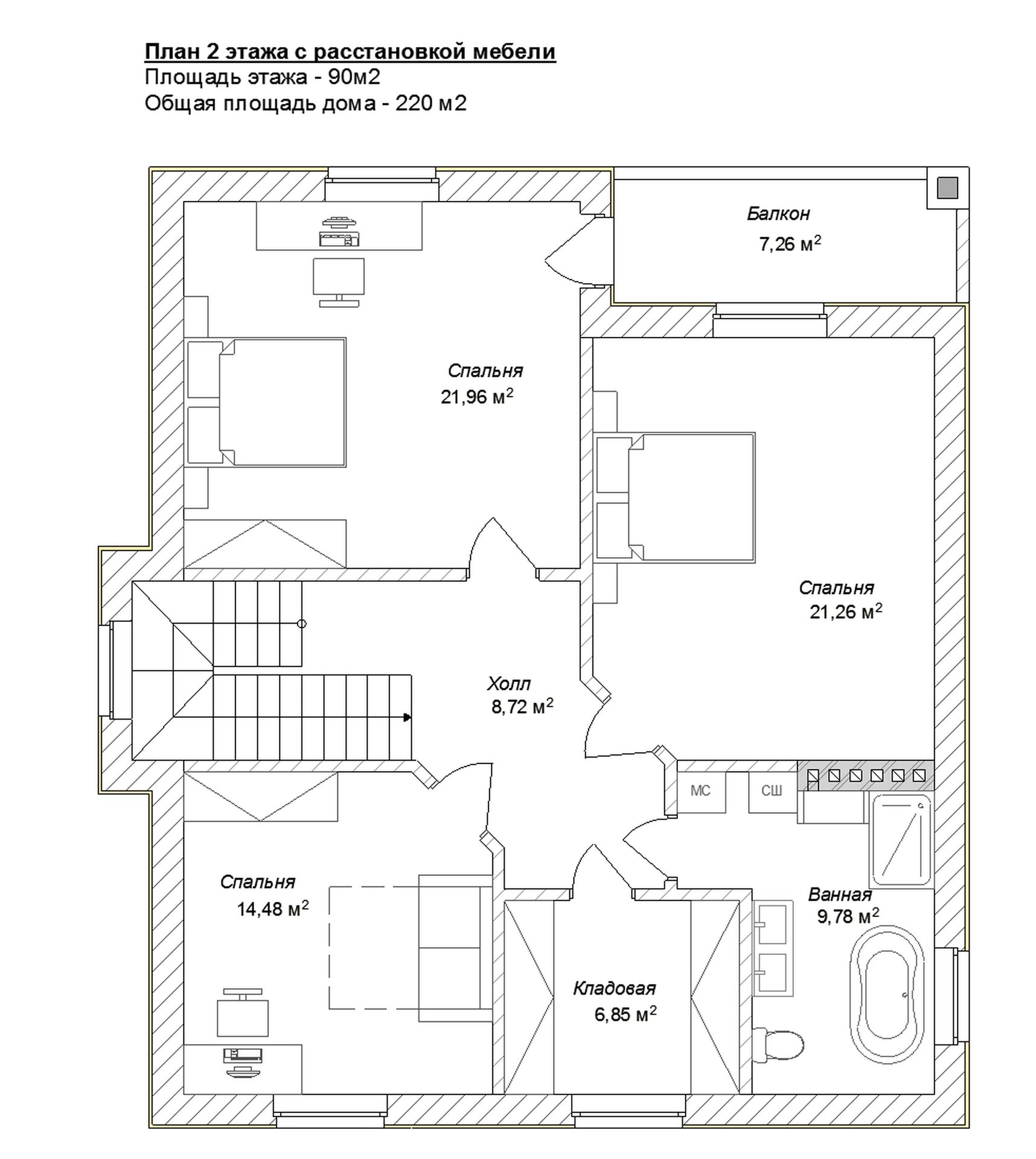 План 2 этажа с расстановкой мебели
Площадь этажа - 90м2
Общая площадь дома - 220 м2

Балкон
7,26 м$^2$

Спальня
21,96 м$^2$

Спальня
21,26 м$^2$

Холл
8,72 м$^2$

МС

СШ

Спальня
14,48 м$^2$

Ванная
9,78 м$^2$

Кладовая
6,85 м$^2$